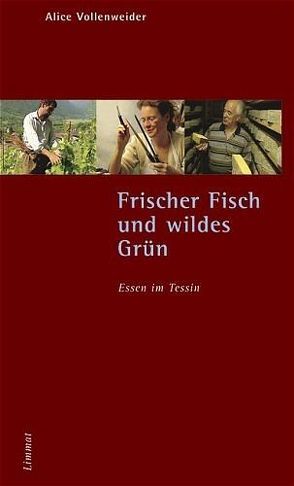 Alice Vollenweider

Frischer Fisch und wildes Grün

Essen im Tessin

Limmat